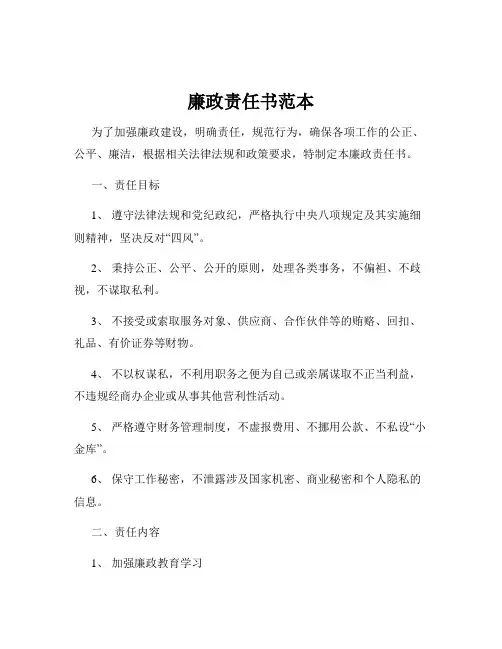 廉政责任书范本

为了加强廉政建设，明确责任，规范行为，确保各项工作的公正、公平、廉洁，根据相关法律法规和政策要求，特制定本廉政责任书。

一、责任目标

1、 遵守法律法规和党纪政纪，严格执行中央八项规定及其实施细则精神，坚决反对“四风”。

2、 秉持公正、公平、公开的原则，处理各类事务，不偏袒、不歧视，不谋取私利。

3、 不接受或索取服务对象、供应商、合作伙伴等的贿赂、回扣、礼品、有价证券等财物。

4、 不以权谋私，不利用职务之便为自己或亲属谋取不正当利益，不违规经商办企业或从事其他营利性活动。

5、 严格遵守财务管理制度，不虚报费用、不挪用公款、不私设“小金库”。

6、 保守工作秘密，不泄露涉及国家机密、商业秘密和个人隐私的信息。

二、责任内容

1、 加强廉政教育学习